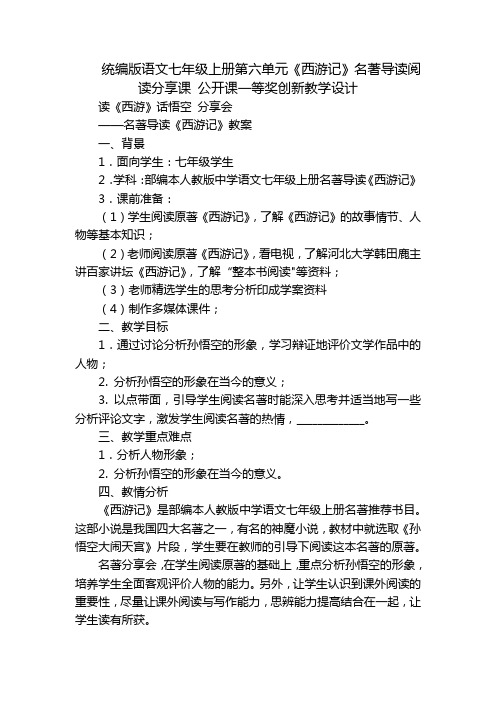 统编版语文七年级上册第六单元《西游记》名著导读阅读分享课 公开课一等奖创新教学设计

读《西游》话悟空 分享会

——名著导读《西游记》教案

一、背景

1．面向学生：七年级学生

2．学科：部编本人教版中学语文七年级上册名著导读《西游记》

3．课前准备：

（1）学生阅读原著《西游记》，了解《西游记》的故事情节、人物等基本知识；

（2）老师阅读原著《西游记》，看电视，了解河北大学韩田鹿主讲百家讲坛《西游记》，了解“整本书阅读”等资料；

（3）老师精选学生的思考分析印成学案资料

（4）制作多媒体课件；

二、教学目标

1．通过讨论分析孙悟空的形象，学习辩证地评价文学作品中的人物；

2. 分析孙悟空的形象在当今的意义；

3. 以点带面，引导学生阅读名著时能深入思考并适当地写一些分析评论文字，激发学生阅读名著的热情，____________。

三、教学重点难点

1．分析人物形象；

2. 分析孙悟空的形象在当今的意义。

四、教情分析

《西游记》是部编本人教版中学语文七年级上册名著推荐书目。这部小说是我国四大名著之一，有名的神魔小说，教材中就选取《孙悟空大闹天宫》片段，学生要在教师的引导下阅读这本名著的原著。

名著分享会，在学生阅读原著的基础上，重点分析孙悟空的形象，培养学生全面客观评价人物的能力。另外，让学生认识到课外阅读的重要性，尽量让课外阅读与写作能力，思辨能力提高结合在一起，让学生读有所获。